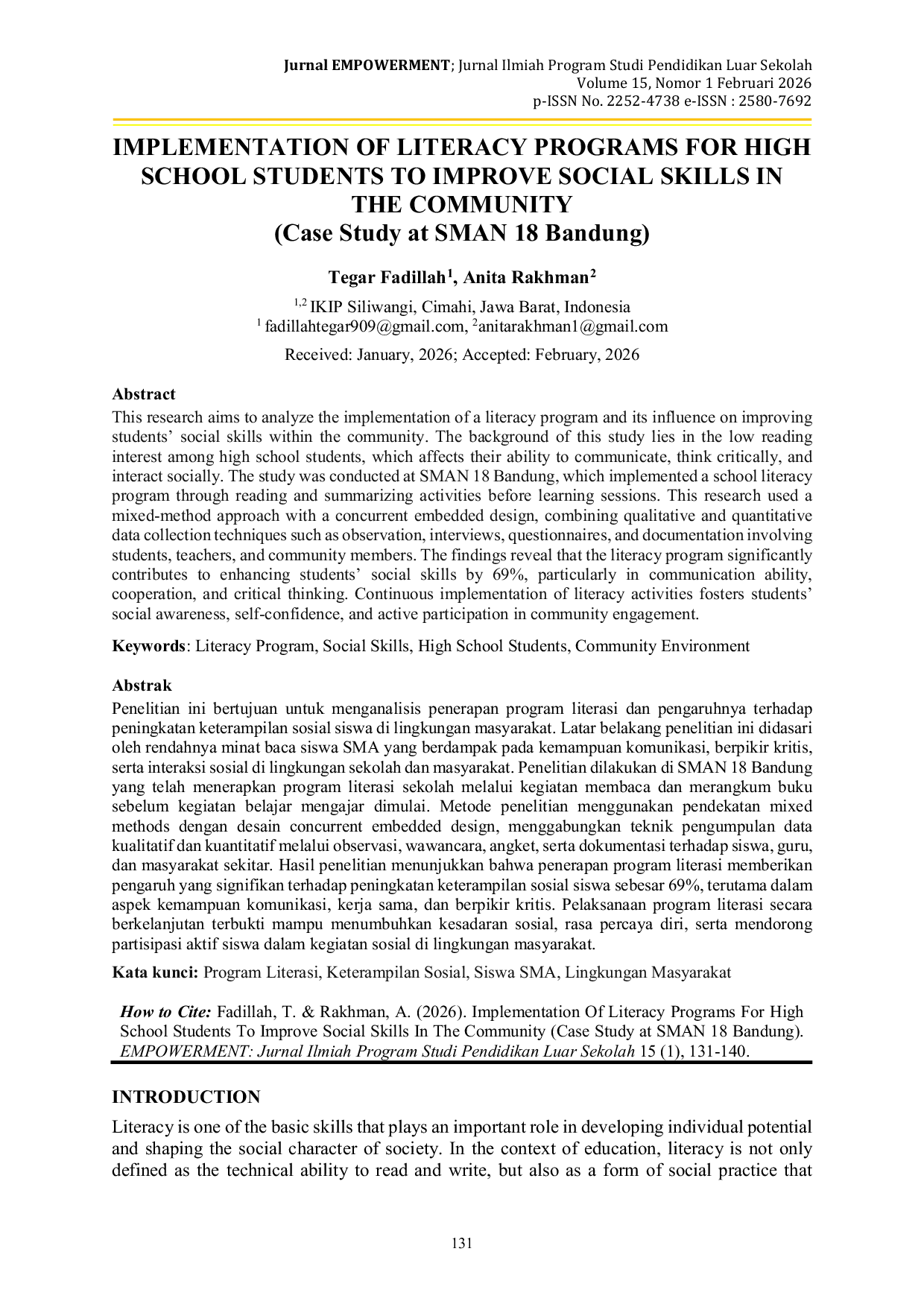 Jurnal EMPOWERMENT; Jurnal Ilmiah Program Studi Pendidikan Luar Sekolah
Volume 15, Nomor 1 Februari 2026
p-ISSN No. 2252-4738 e-ISSN : 2580-7692

IMPLEMENTATION OF LITERACY PROGRAMS FOR HIGH SCHOOL STUDENTS TO IMPROVE SOCIAL SKILLS IN THE COMMUNITY
(Case Study at SMAN 18 Bandung)

Tegar Fadillah$^{1}$, Anita Rakhman$^{2}$

$^{1,2}$ IKIP Siliwangi, Cimahi, Jawa Barat, Indonesia
$^{1}$ fadillahtegar909@gmail.com, $^{2}$anitarakhman1@gmail.com

Received: January, 2026; Accepted: February, 2026

Abstract
This research aims to analyze the implementation of a literacy program and its influence on improving students' social skills within the community. The background of this study lies in the low reading interest among high school students, which affects their ability to communicate, think critically, and interact socially. The study was conducted at SMAN 18 Bandung, which implemented a school literacy program through reading and summarizing activities before learning sessions. This research used a mixed-method approach with a concurrent embedded design, combining qualitative and quantitative data collection techniques such as observation, interviews, questionnaires, and documentation involving students, teachers, and community members. The findings reveal that the literacy program significantly contributes to enhancing students' social skills by 69%, particularly in communication ability, cooperation, and critical thinking. Continuous implementation of literacy activities fosters students' social awareness, self-confidence, and active participation in community engagement.

Keywords: Literacy Program, Social Skills, High School Students, Community Environment

Abstrak
Penelitian ini bertujuan untuk menganalisis penerapan program literasi dan pengaruhnya terhadap peningkatan keterampilan sosial siswa di lingkungan masyarakat. Latar belakang penelitian ini didasari oleh rendahnya minat baca siswa SMA yang berdampak pada kemampuan komunikasi, berpikir kritis, serta interaksi sosial di lingkungan sekolah dan masyarakat. Penelitian dilakukan di SMAN 18 Bandung yang telah menerapkan program literasi sekolah melalui kegiatan membaca dan merangkum buku sebelum kegiatan belajar mengajar dimulai. Metode penelitian menggunakan pendekatan mixed methods dengan desain concurrent embedded design, menggabungkan teknik pengumpulan data kualitatif dan kuantitatif melalui observasi, wawancara, angket, serta dokumentasi terhadap siswa, guru, dan masyarakat sekitar. Hasil penelitian menunjukkan bahwa penerapan program literasi memberikan pengaruh yang signifikan terhadap peningkatan keterampilan sosial siswa sebesar 69%, terutama dalam aspek kemampuan komunikasi, kerja sama, dan berpikir kritis. Pelaksanaan program literasi secara berkelanjutan terbukti mampu menumbuhkan kesadaran sosial, rasa percaya diri, serta mendorong partisipasi aktif siswa dalam kegiatan sosial di lingkungan masyarakat.

Kata kunci: Program Literasi, Keterampilan Sosial, Siswa SMA, Lingkungan Masyarakat

How to Cite: Fadillah, T. & Rakhman, A. (2026). Implementation Of Literacy Programs For High School Students To Improve Social Skills In The Community (Case Study at SMAN 18 Bandung). EMPOWERMENT: Jurnal Ilmiah Program Studi Pendidikan Luar Sekolah 15 (1), 131-140.

INTRODUCTION
Literacy is one of the basic skills that plays an important role in developing individual potential and shaping the social character of society. In the context of education, literacy is not only defined as the technical ability to read and write, but also as a form of social practice that

131